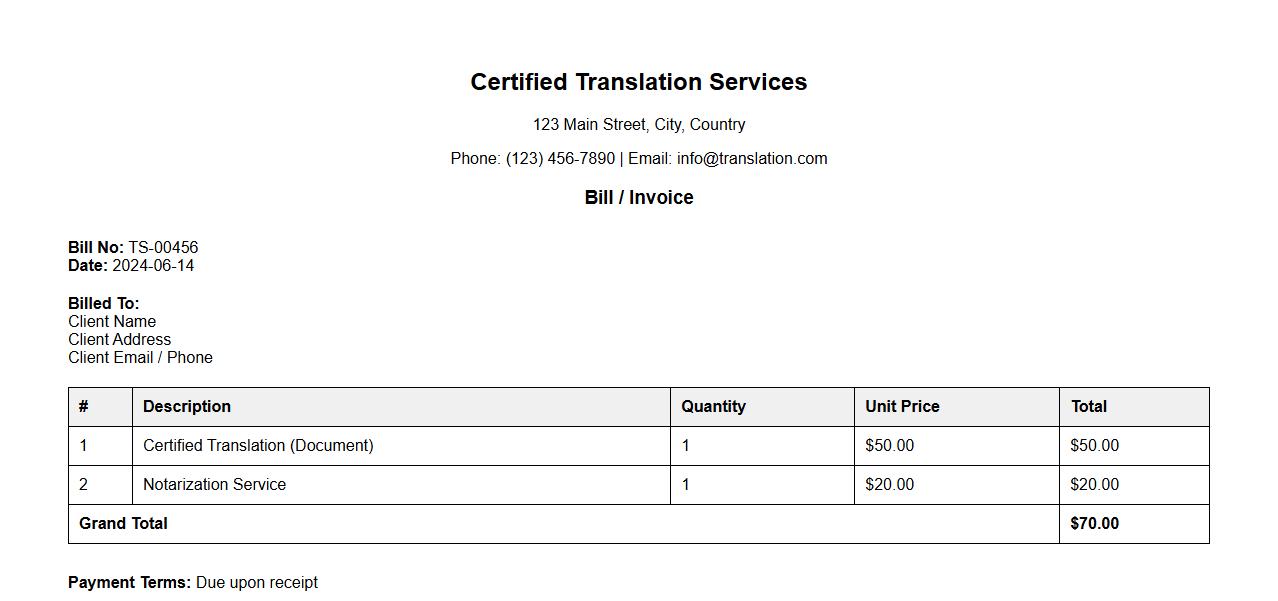 Certified Translation Services

123 Main Street, City, Country

Phone: (123) 456-7890 | Email: info@translation.com

Bill / Invoice

Bill No: TS-00456
Date: 2024-06-14

Billed To:
Client Name
Client Address
Client Email / Phone

| # | Description | Quantity | Unit Price | Total |
|---|---|---|---|---|
| 1 | Certified Translation (Document) | 1 | $50.00 | $50.00 |
| 2 | Notarization Service | 1 | $20.00 | $20.00 |
| Grand Total | | | | $70.00 |

Payment Terms: Due upon receipt